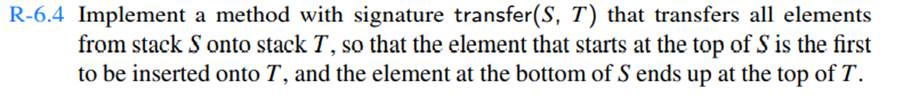 R-6.4 Implement a method with signature transfer($S$, $T$) that transfers all elements from stack $S$ onto stack $T$, so that the element that starts at the top of $S$ is the first to be inserted onto $T$, and the element at the bottom of $S$ ends up at the top of $T$.